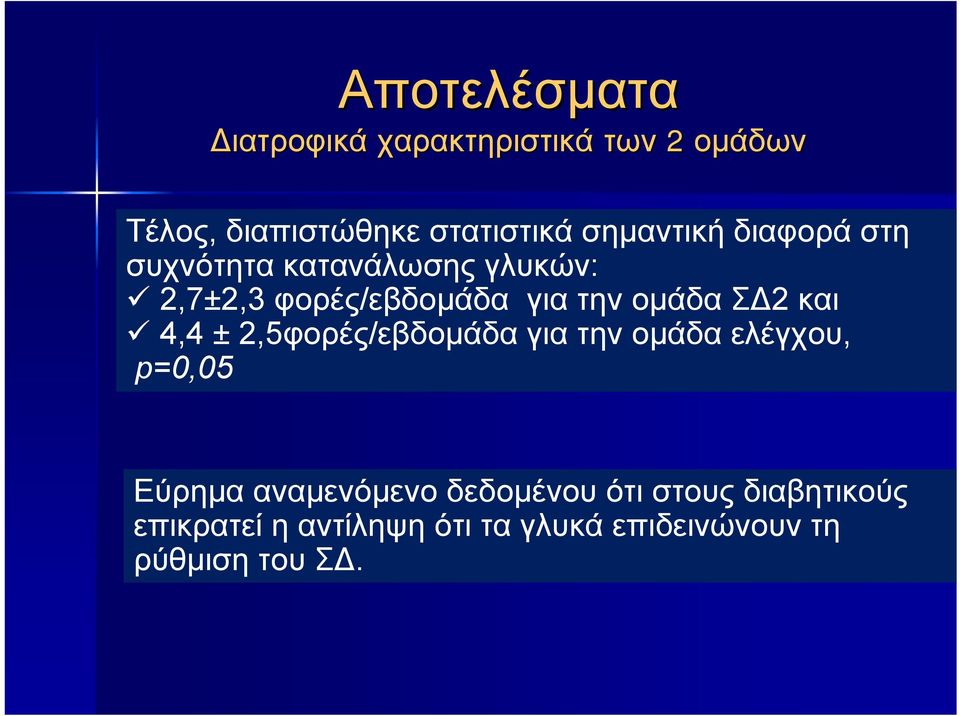 Αποτελέσματα
Διατροφικά χαρακτηριστικά των 2 ομάδων

Τέλος, διαπιστώθηκε στατιστικά σημαντική διαφορά στη συχνότητα κατανάλωσης γλυκών:
✓ 2,7±2,3 φορές/εβδομάδα για την ομάδα ΣΔ2 και
✓ 4,4 ± 2,5φορές/εβδομάδα για την ομάδα ελέγχου, p=0,05

Εύρημα αναμενόμενο δεδομένου ότι στους διαβητικούς επικρατεί η αντίληψη ότι τα γλυκά επιδεινώνουν τη ρύθμιση του ΣΔ.